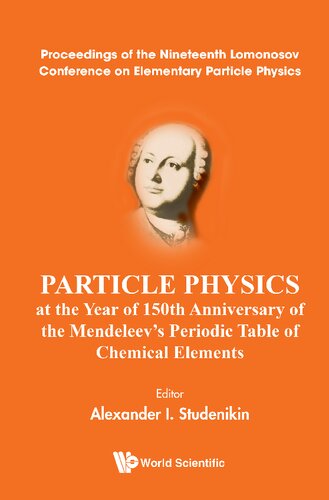 Proceedings of the Nineteenth Lomonosov Conference on Elementary Particle Physics

PARTICLE PHYSICS
at the Year of 150th Anniversary of the Mendeleev's Periodic Table of Chemical Elements

Editor
Alexander I. Studenikin

World Scientific